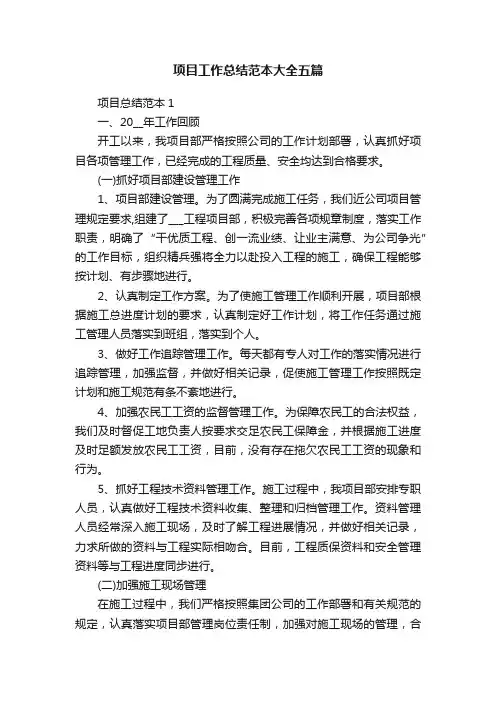 项目工作总结范本大全五篇

项目总结范本 1

一、20__年工作回顾

开工以来，我项目部严格按照公司的工作计划部署，认真抓好项目各项管理工作，已经完成的工程质量、安全均达到合格要求。

(一)抓好项目部建设管理工作

1、项目部建设管理。为了圆满完成施工任务，我们近公司项目管理规定要求,组建了___工程项目部，积极完善各项规章制度，落实工作职责，明确了“干优质工程、创一流业绩、让业主满意、为公司争光”的工作目标，组织精兵强将全力以赴投入工程的施工，确保工程能够按计划、有步骤地进行。

2、认真制定工作方案。为了使施工管理工作顺利开展，项目部根据施工总进度计划的要求，认真制定好工作计划，将工作任务通过施工管理人员落实到班组，落实到个人。

3、做好工作追踪管理工作。每天都有专人对工作的落实情况进行追踪管理，加强监督，并做好相关记录，促使施工管理工作按照既定计划和施工规范有条不紊地进行。

4、加强农民工工资的监督管理工作。为保障农民工的合法权益，我们及时督促工地负责人按要求交足农民工保障金，并根据施工进度及时足额发放农民工工资，目前，没有存在拖欠农民工工资的现象和行为。

5、抓好工程技术资料管理工作。施工过程中，我项目部安排专职人员，认真做好工程技术资料收集、整理和归档管理工作。资料管理人员经常深入施工现场，及时了解工程进展情况，并做好相关记录，力求所做的资料与工程实际相吻合。目前，工程质保资料和安全管理资料等与工程进度同步进行。

(二)加强施工现场管理

在施工过程中，我们严格按照集团公司的工作部署和有关规范的规定，认真落实项目部管理岗位责任制，加强对施工现场的管理，合